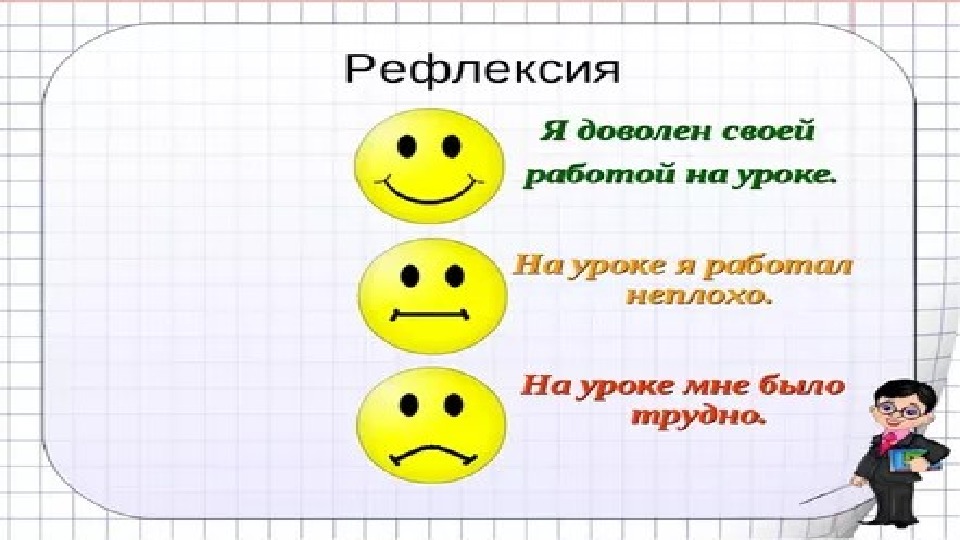 Рефлексия

Я доволен своей работой на уроке.

На уроке я работал неплохо.

На уроке мне было трудно.